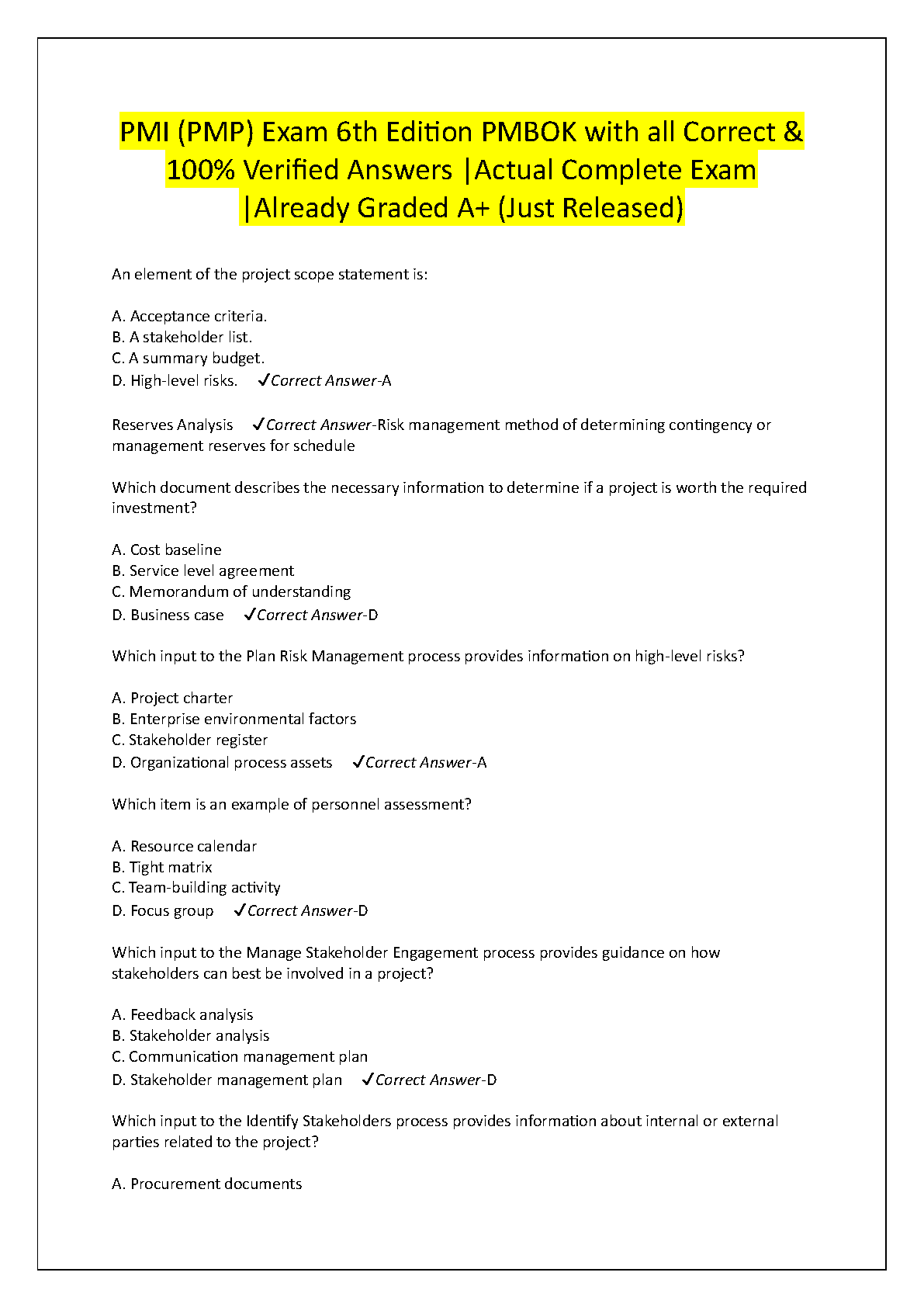 PMI (PMP) Exam 6th Edition PMBOK with all Correct & 100% Verified Answers |Actual Complete Exam |Already Graded A+ (Just Released)

An element of the project scope statement is:

A. Acceptance criteria.
B. A stakeholder list.
C. A summary budget.
D. High-level risks. ✓Correct Answer-A

Reserves Analysis ✓Correct Answer-Risk management method of determining contingency or management reserves for schedule

Which document describes the necessary information to determine if a project is worth the required investment?

A. Cost baseline
B. Service level agreement
C. Memorandum of understanding
D. Business case ✓Correct Answer-D

Which input to the Plan Risk Management process provides information on high-level risks?

A. Project charter
B. Enterprise environmental factors
C. Stakeholder register
D. Organizational process assets ✓Correct Answer-A

Which item is an example of personnel assessment?

A. Resource calendar
B. Tight matrix
C. Team-building activity
D. Focus group ✓Correct Answer-D

Which input to the Manage Stakeholder Engagement process provides guidance on how stakeholders can best be involved in a project?

A. Feedback analysis
B. Stakeholder analysis
C. Communication management plan
D. Stakeholder management plan ✓Correct Answer-D

Which input to the Identify Stakeholders process provides information about internal or external parties related to the project?

A. Procurement documents